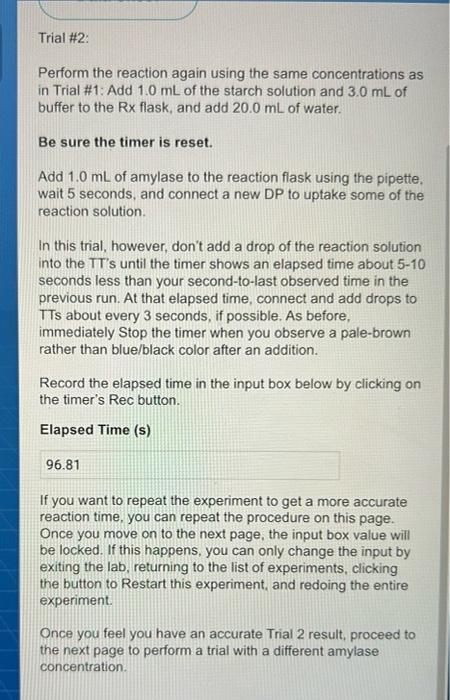 Trial #2:

Perform the reaction again using the same concentrations as in Trial #1: Add 1.0 mL of the starch solution and 3.0 mL of buffer to the Rx flask, and add 20.0 mL of water.

Be sure the timer is reset.

Add 1.0 mL of amylase to the reaction flask using the pipette, wait 5 seconds, and connect a new DP to uptake some of the reaction solution.

In this trial, however, don't add a drop of the reaction solution into the TT's until the timer shows an elapsed time about 5-10 seconds less than your second-to-last observed time in the previous run. At that elapsed time, connect and add drops to TTs about every 3 seconds, if possible. As before, immediately Stop the timer when you observe a pale-brown rather than blue/black color after an addition.

Record the elapsed time in the input box below by clicking on the timer's Rec button.

Elapsed Time (s)

96.81

If you want to repeat the experiment to get a more accurate reaction time, you can repeat the procedure on this page. Once you move on to the next page, the input box value will be locked. If this happens, you can only change the input by exiting the lab, returning to the list of experiments, clicking the button to Restart this experiment, and redoing the entire experiment.

Once you feel you have an accurate Trial 2 result, proceed to the next page to perform a trial with a different amylase concentration.